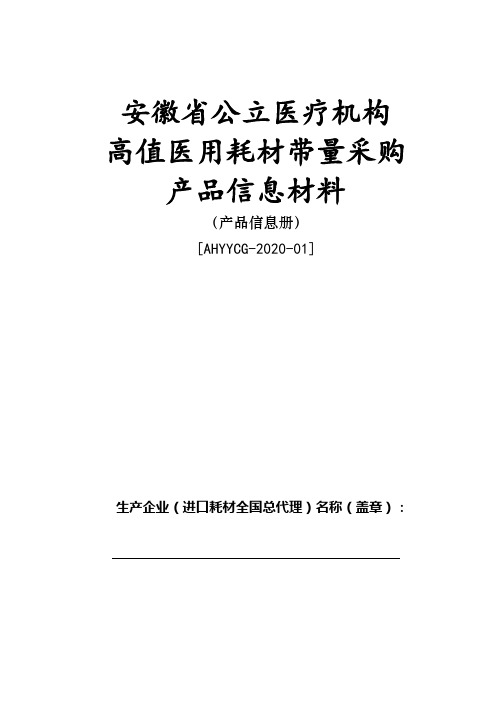 安徽省公立医疗机构
高值医用耗材带量采购
产品信息材料

（产品信息册）

[AHYYCG-2020-01]

生产企业（进口耗材全国总代理）名称（盖章）：